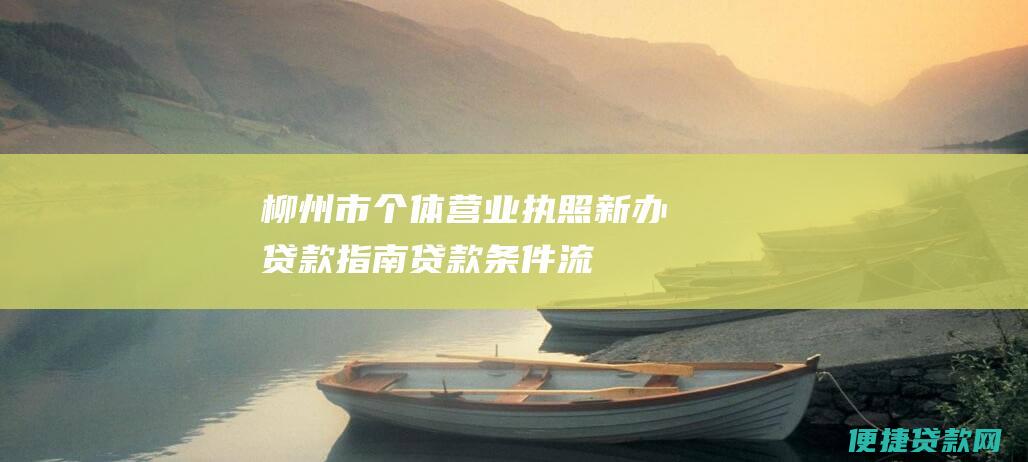 柳州市个体营业执照新办贷款指南贷款条件流

便捷贷款网